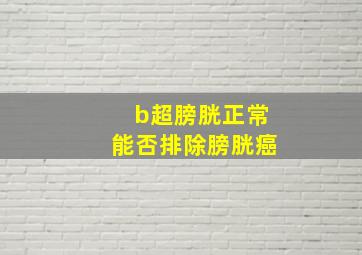 b超膀胱正常
能否排除膀胱癌